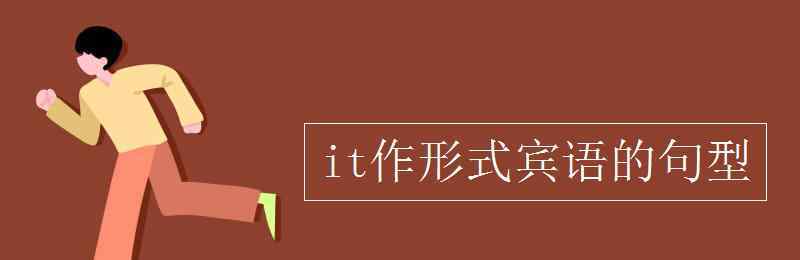 it作形式宾语的句型